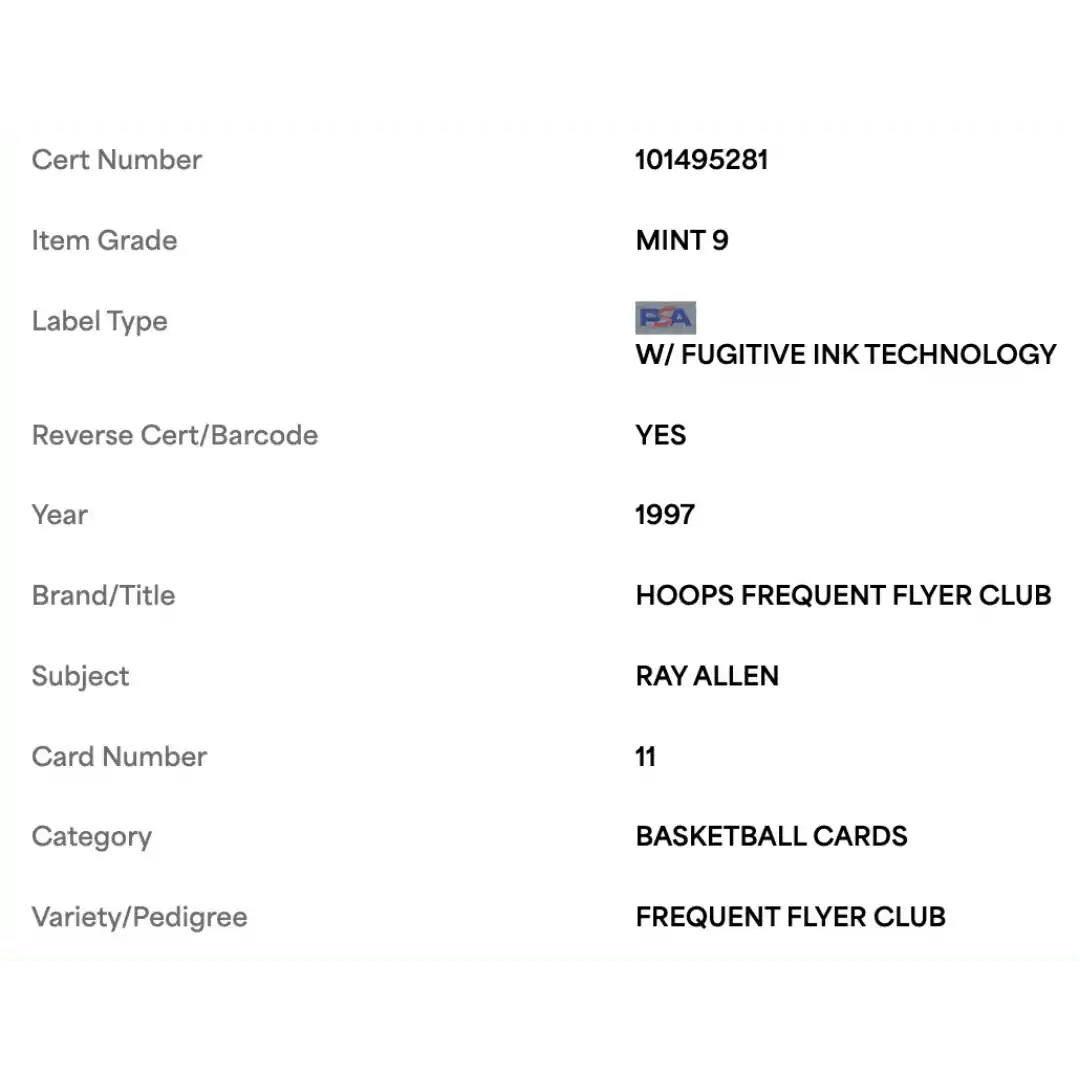 | | |
|---|---|
| Cert Number | 101495281 |
| Item Grade | MINT 9 |
| Label Type | PSA W/ FUGITIVE INK TECHNOLOGY |
| Reverse Cert/Barcode | YES |
| Year | 1997 |
| Brand/Title | HOOPS FREQUENT FLYER CLUB |
| Subject | RAY ALLEN |
| Card Number | 11 |
| Category | BASKETBALL CARDS |
| Variety/Pedigree | FREQUENT FLYER CLUB |